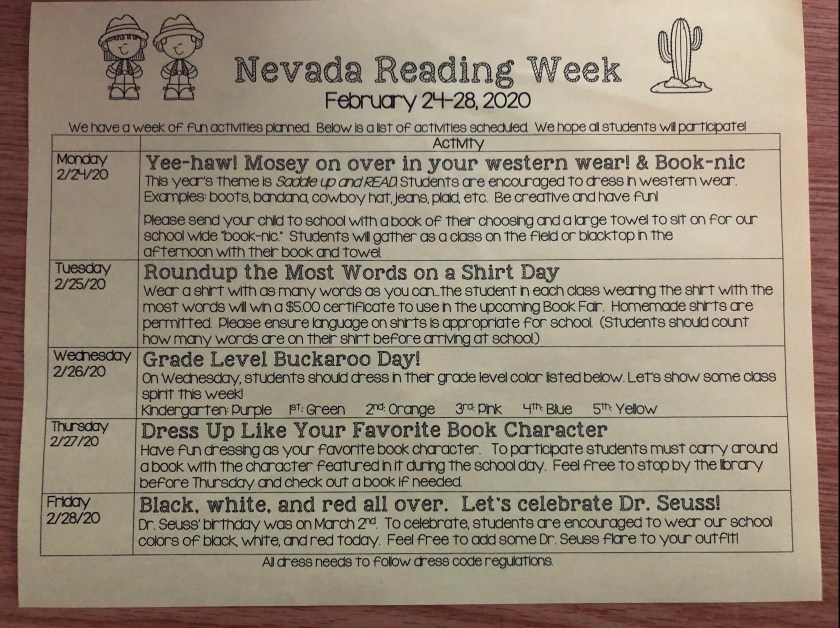 Nevada Reading Week
February 24-28, 2020

We have a week of fun activities planned. Below is a list of activities scheduled. We hope all students will participate!

| | Activity |
|---|---|
| Monday 2/24/20 | Yee-haw! Mosey on over in your western wear! & Book-nic This year's theme is Saddle up and READ. Students are encouraged to dress in western wear. Examples: boots, bandana, cowboy hat, jeans, plaid, etc. Be creative and have fun! Please send your child to school with a book of their choosing and a large towel to sit on for our school wide "book-nic." Students will gather as a class on the field or blacktop in the afternoon with their book and towel. |
| Tuesday 2/25/20 | Roundup the Most Words on a Shirt Day Wear a shirt with as many words as you can...the student in each class wearing the shirt with the most words will win a $5.00 certificate to use in the upcoming Book Fair. Homemade shirts are permitted. Please ensure language on shirts is appropriate for school. (Students should count how many words are on their shirt before arriving at school.) |
| Wednesday 2/26/20 | Grade Level Buckaroo Day! On Wednesday, students should dress in their grade level color listed below. Let's show some class spirit this week! Kindergarten: Purple 1st: Green 2nd: Orange 3rd: Pink 4th: Blue 5th: Yellow |
| Thursday 2/27/20 | Dress Up Like Your Favorite Book Character Have fun dressing as your favorite book character. To participate students must carry around a book with the character featured in it during the school day. Feel free to stop by the library before Thursday and check out a book if needed. |
| Friday 2/28/20 | Black, white, and red all over. Let's celebrate Dr. Seuss! Dr. Seuss' birthday was on March 2nd. To celebrate, students are encouraged to wear our school colors of black, white, and red today. Feel free to add some Dr. Seuss flare to your outfit! |

All dress needs to follow dress code regulations.